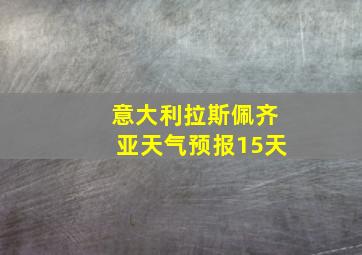 意大利拉斯佩齐亚天气预报15天